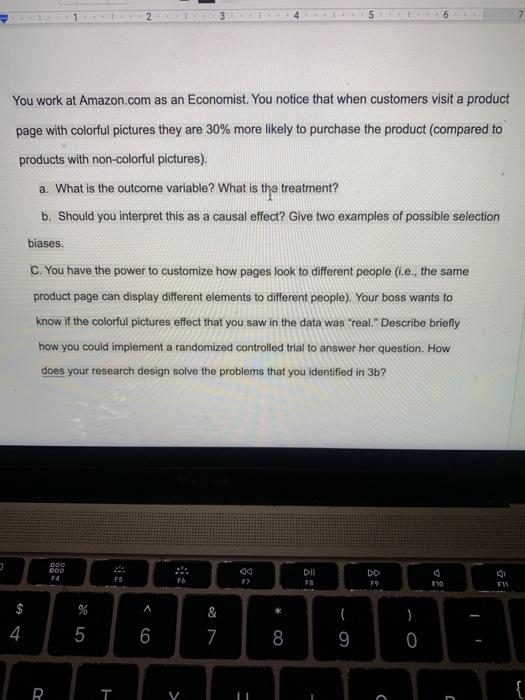 1 2 3 4 5 6 7

You work at Amazon.com as an Economist. You notice that when customers visit a product page with colorful pictures they are 30% more likely to purchase the product (compared to products with non-colorful pictures).

a. What is the outcome variable? What is the treatment?

b. Should you interpret this as a causal effect? Give two examples of possible selection biases.

C. You have the power to customize how pages look to different people (i.e., the same product page can display different elements to different people). Your boss wants to know if the colorful pictures effect that you saw in the data was "real." Describe briefly how you could implement a randomized controlled trial to answer her question. How does your research design solve the problems that you identified in 3b?

F4 F5 F6 F7 F8 F9 F10 F11

$ 4 % 5 ^ 6 & 7 * 8 ( 9 ) 0 _ -

R T Y U {